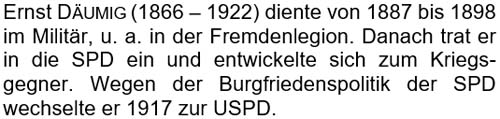 Ernst DÄUMIG (1866 – 1922) diente von 1887 bis 1898 im Militär, u. a. in der Fremdenlegion. Danach trat er in die SPD ein und entwickelte sich zum Kriegsgegner. Wegen der Burgfriedenspolitik der SPD wechselte er 1917 zur USPD.